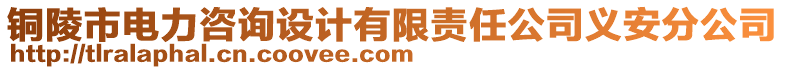 铜陵市电力咨询设计有限责任公司义安分公司
http://tlralaphal.cn.coovee.com